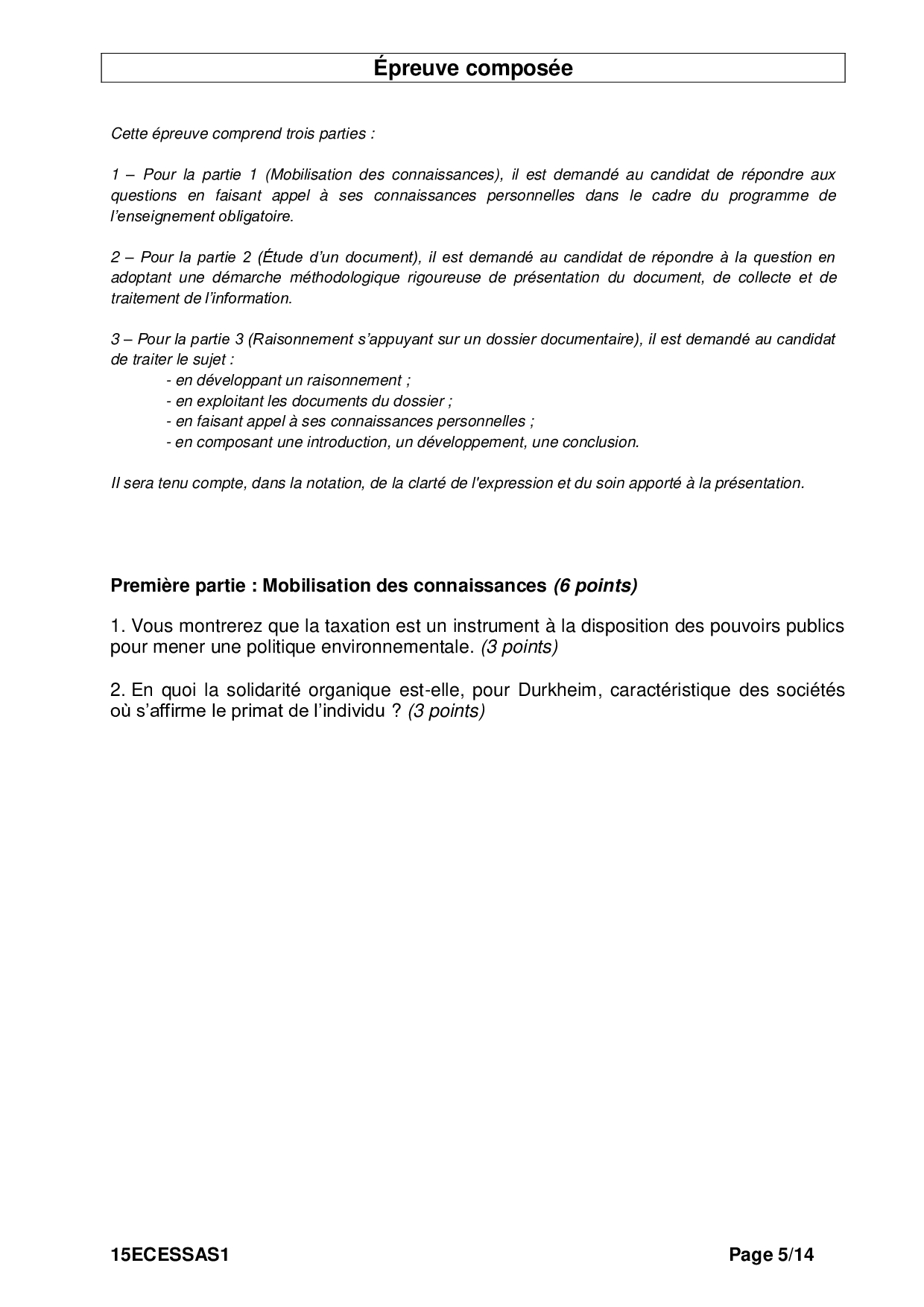 Épreuve composée

Cette épreuve comprend trois parties :

1 – Pour la partie 1 (Mobilisation des connaissances), il est demandé au candidat de répondre aux questions en faisant appel à ses connaissances personnelles dans le cadre du programme de l'enseignement obligatoire.

2 – Pour la partie 2 (Étude d'un document), il est demandé au candidat de répondre à la question en adoptant une démarche méthodologique rigoureuse de présentation du document, de collecte et de traitement de l'information.

3 – Pour la partie 3 (Raisonnement s'appuyant sur un dossier documentaire), il est demandé au candidat de traiter le sujet :
- en développant un raisonnement ;
- en exploitant les documents du dossier ;
- en faisant appel à ses connaissances personnelles ;
- en composant une introduction, un développement, une conclusion.

Il sera tenu compte, dans la notation, de la clarté de l'expression et du soin apporté à la présentation.

Première partie : Mobilisation des connaissances (6 points)

1. Vous montrerez que la taxation est un instrument à la disposition des pouvoirs publics pour mener une politique environnementale. (3 points)

2. En quoi la solidarité organique est-elle, pour Durkheim, caractéristique des sociétés où s'affirme le primat de l'individu ? (3 points)

15ECESSAS1 Page 5/14